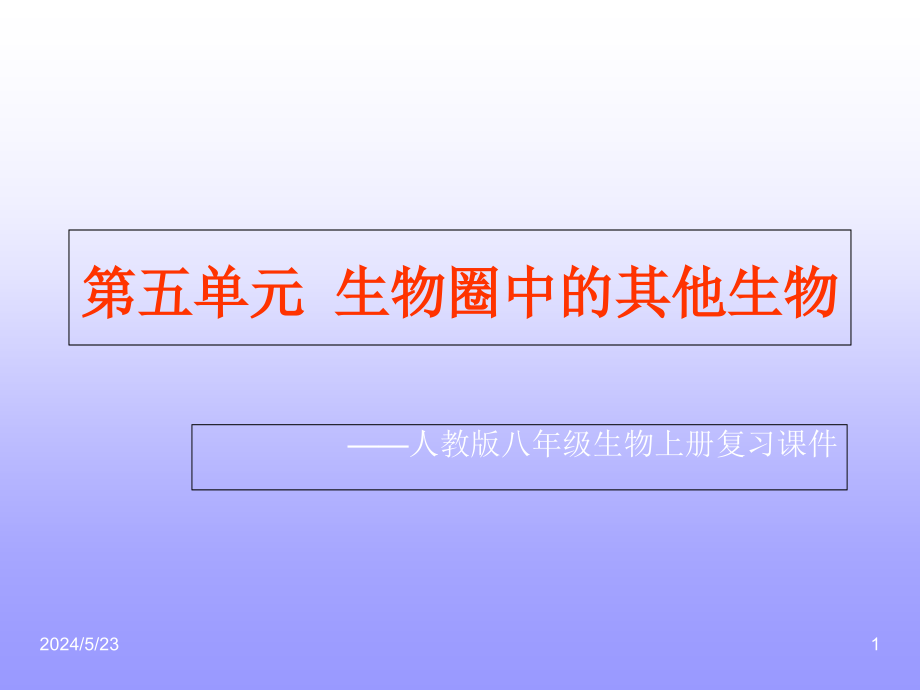 第五单元 生物圈中的其他生物

——人教版八年级生物上册复习课件

2024/5/23

1